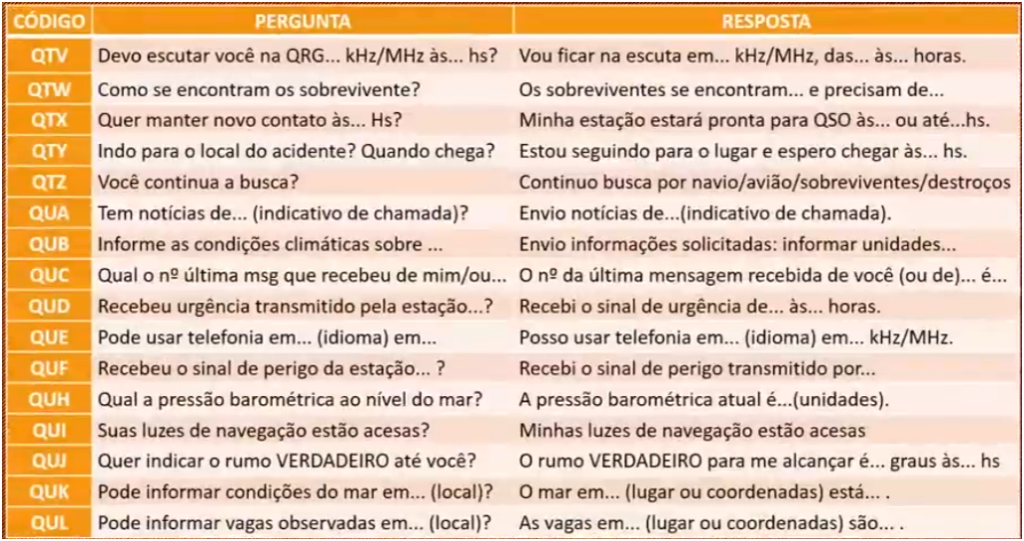 | CÓDIGO | PERGUNTA | RESPOSTA |
|---|---|---|
| QTV | Devo escutar você na QRG... kHz/MHz às... hs? | Vou ficar na escuta em... kHz/MHz, das... às... horas. |
| QTW | Como se encontram os sobrevivente? | Os sobreviventes se encontram... e precisam de... |
| QTX | Quer manter novo contato às... Hs? | Minha estação estará pronta para QSO às... ou até...hs. |
| QTY | Indo para o local do acidente? Quando chega? | Estou seguindo para o lugar e espero chegar às... hs. |
| QTZ | Você continua a busca? | Continuo busca por navio/avião/sobreviventes/destroços |
| QUA | Tem notícias de... (indicativo de chamada)? | Envio notícias de...(indicativo de chamada). |
| QUB | Informe as condições climáticas sobre ... | Envio informações solicitadas: informar unidades... |
| QUC | Qual o nº última msg que recebeu de mim/ou... | O nº da última mensagem recebida de você (ou de)... é... |
| QUD | Recebeu urgência transmitido pela estação...? | Recebi o sinal de urgência de... às... horas. |
| QUE | Pode usar telefonia em... (idioma) em... | Posso usar telefonia em... (idioma) em... kHz/MHz. |
| QUF | Recebeu o sinal de perigo da estação... ? | Recebi o sinal de perigo transmitido por... |
| QUH | Qual a pressão barométrica ao nível do mar? | A pressão barométrica atual é...(unidades). |
| QUI | Suas luzes de navegação estão acesas? | Minhas luzes de navegação estão acesas |
| QUJ | Quer indicar o rumo VERDADEIRO até você? | O rumo VERDADEIRO para me alcançar é... graus às... hs |
| QUK | Pode informar condições do mar em... (local)? | O mar em... (lugar ou coordenadas) está... . |
| QUL | Pode informar vagas observadas em... (local)? | As vagas em... (lugar ou coordenadas) são... . |